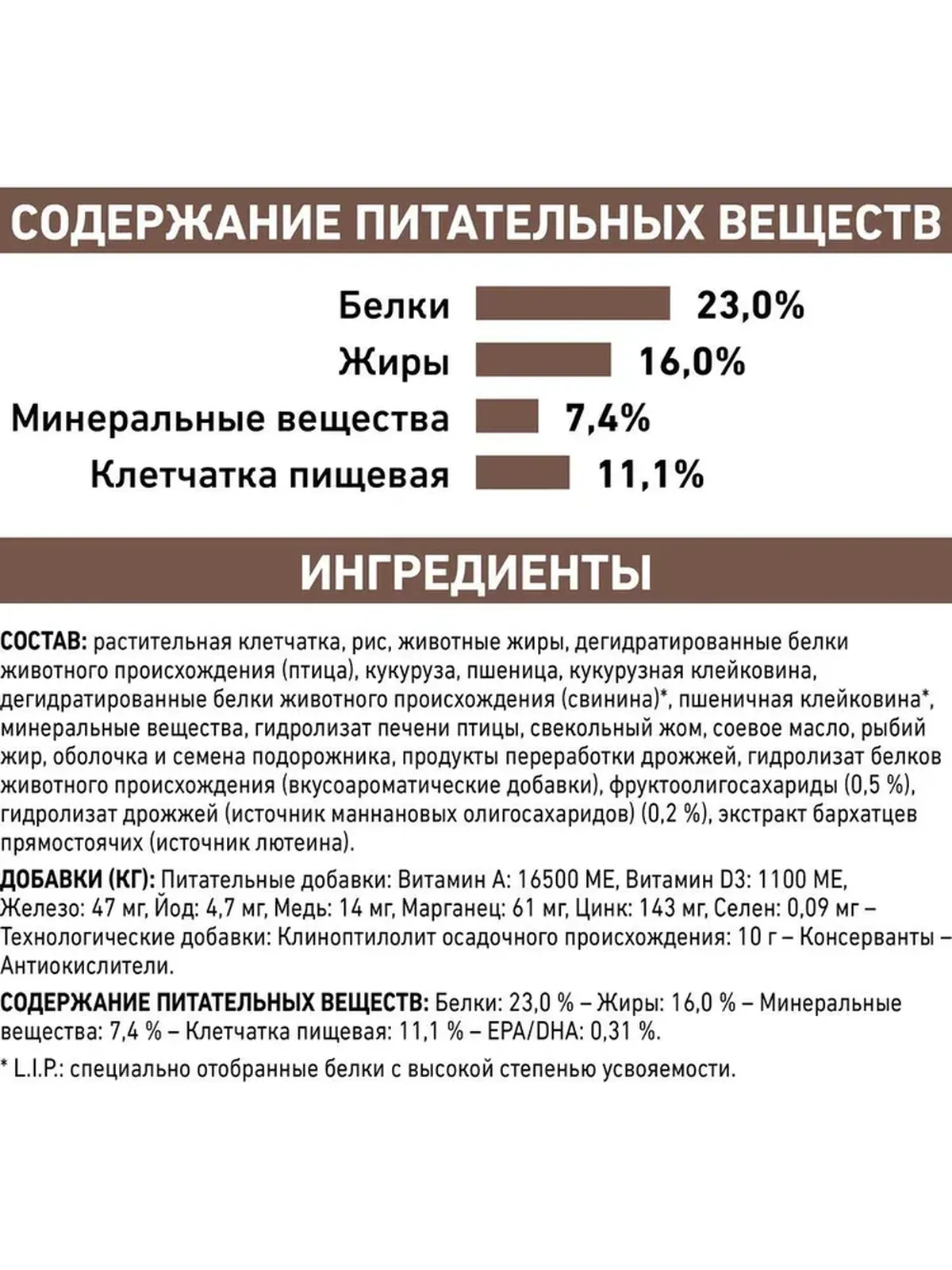 СОДЕРЖАНИЕ ПИТАТЕЛЬНЫХ ВЕЩЕСТВ

Белки 23,0%
Жиры 16,0%
Минеральные вещества 7,4%
Клетчатка пищевая 11,1%

ИНГРЕДИЕНТЫ

СОСТАВ: растительная клетчатка, рис, животные жиры, дегидратированные белки животного происхождения (птица), кукуруза, пшеница, кукурузная клейковина, дегидратированные белки животного происхождения (свинина)*, пшеничная клейковина*, минеральные вещества, гидролизат печени птицы, свекольный жом, соевое масло, рыбий жир, оболочка и семена подорожника, продукты переработки дрожжей, гидролизат белков животного происхождения (вкусоароматические добавки), фруктоолигосахариды (0,5 %), гидролизат дрожжей (источник маннановых олигосахаридов) (0,2 %), экстракт бархатцев прямостоячих (источник лютеина).

ДОБАВКИ (КГ): Питательные добавки: Витамин А: 16500 МЕ, Витамин D3: 1100 МЕ, Железо: 47 мг, Йод: 4,7 мг, Медь: 14 мг, Марганец: 61 мг, Цинк: 143 мг, Селен: 0,09 мг – Технологические добавки: Клиноптилолит осадочного происхождения: 10 г – Консерванты – Антиокислители.

СОДЕРЖАНИЕ ПИТАТЕЛЬНЫХ ВЕЩЕСТВ: Белки: 23,0 % – Жиры: 16,0 % – Минеральные вещества: 7,4 % – Клетчатка пищевая: 11,1 % – EPA/DHA: 0,31 %.

* L.I.P.: специально отобранные белки с высокой степенью усвояемости.